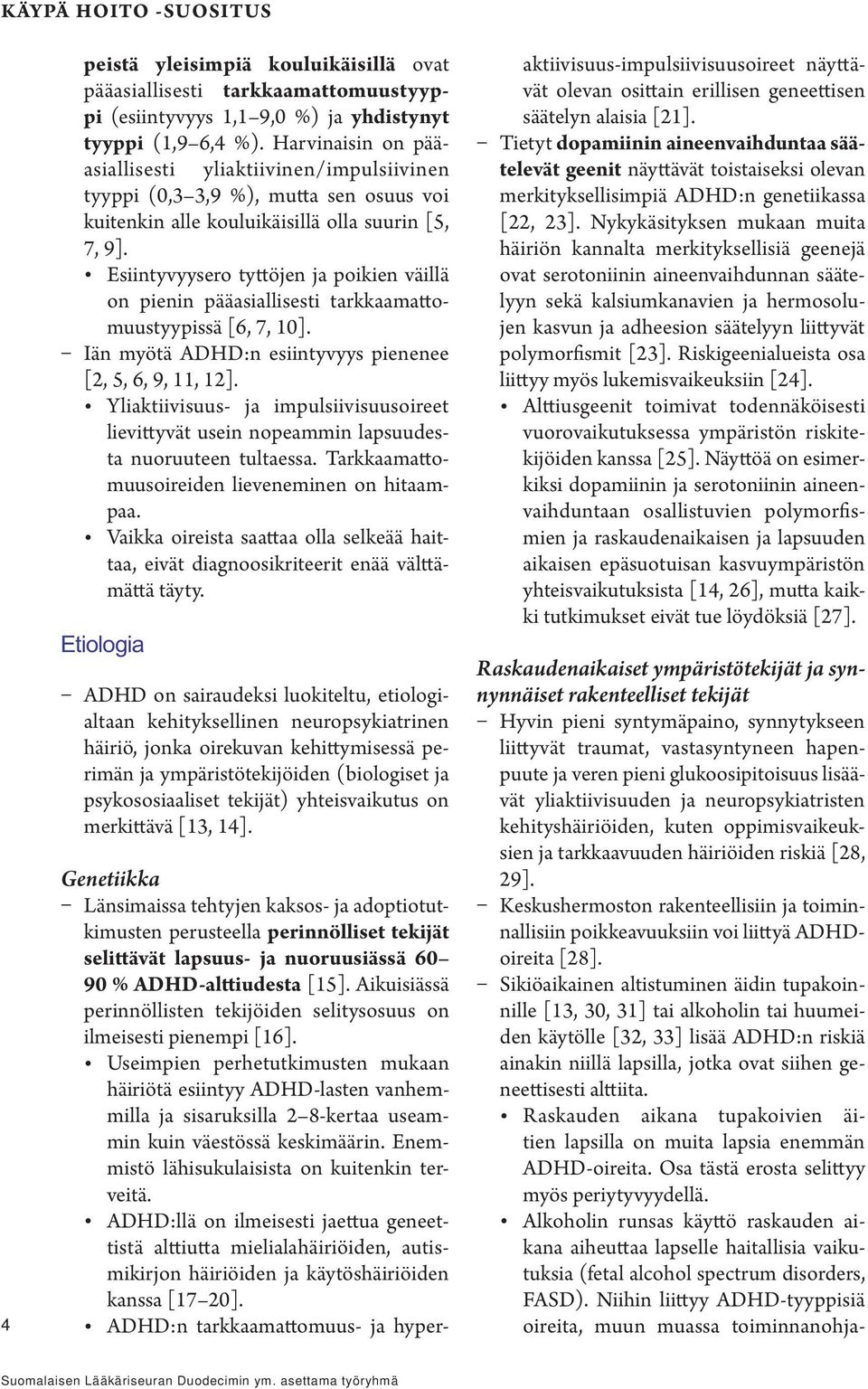 KÄYPÄ HOITO -SUOSITUS

peistä yleisimpiä kouluikäisillä ovat pääasiallisesti tarkkaamattomuustyyppi (esiintyvyys 1,1–9,0 %) ja yhdistynyt tyyppi (1,9–6,4 %). Harvinaisin on pääasiallisesti yliaktiivinen/impulsiivinen tyyppi (0,3–3,9 %), mutta sen osuus voi kuitenkin alle kouluikäisillä olla suurin [5, 7, 9].

• Esiintyvyysero tyttöjen ja poikien väillä on pienin pääasiallisesti tarkkaamattomuustyypissä [6, 7, 10].

– Iän myötä ADHD:n esiintyvyys pienenee [2, 5, 6, 9, 11, 12].

• Yliaktiivisuus- ja impulsiivisuusoireet lievittyvät usein nopeammin lapsuudesta nuoruuteen tultaessa. Tarkkaamattomuusoireiden lieveneminen on hitaampaa.

• Vaikka oireista saattaa olla selkeää haittaa, eivät diagnoosikriteerit enää välttämättä täyty.

Etiologia

– ADHD on sairaudeksi luokiteltu, etiologialtaan kehityksellinen neuropsykiatrinen häiriö, jonka oirekuvan kehittymisessä perimän ja ympäristötekijöiden (biologiset ja psykososiaaliset tekijät) yhteisvaikutus on merkittävä [13, 14].

Genetiikka

– Länsimaissa tehtyjen kaksos- ja adoptiotutkimusten perusteella perinnölliset tekijät selittävät lapsuus- ja nuoruusiässä 60–90 % ADHD-alttiudesta [15]. Aikuisiässä perinnöllisten tekijöiden selitysosuus on ilmeisesti pienempi [16].

• Useimpien perhetutkimusten mukaan häiriötä esiintyy ADHD-lasten vanhemmilla ja sisaruksilla 2–8-kertaa useammin kuin väestössä keskimäärin. Enemmistö lähisukulaisista on kuitenkin terveitä.

• ADHD:llä on ilmeisesti jaettua geneettistä alttiutta mielialahäiriöiden, autismikirjon häiriöiden ja käytöshäiriöiden kanssa [17–20].

• ADHD:n tarkkaamattomuus- ja hyperaktiivisuus-impulsiivisuusoireet näyttävät olevan osittain erillisen geneettisen säätelyn alaisia [21].

– Tietyt dopamiinin aineenvaihduntaa säätelevät geenit näyttävät toistaiseksi olevan merkityksellisimpiä ADHD:n genetiikassa [22, 23]. Nykykäsityksen mukaan muita häiriön kannalta merkityksellisiä geenejä ovat serotoniinin aineenvaihdunnan säätelyyn sekä kalsiumkanavien ja hermosolujen kasvun ja adheesion säätelyyn liittyvät polymorfismit [23]. Riskigeenialueista osa liittyy myös lukemisvaikeuksiin [24].

• Alttiusgeenit toimivat todennäköisesti vuorovaikutuksessa ympäristön riskitekijöiden kanssa [25]. Näyttöä on esimerkiksi dopamiinin ja serotoniinin aineenvaihduntaan osallistuvien polymorfismien ja raskaudenaikaisen ja lapsuuden aikaisen epäsuotuisan kasvuympäristön yhteisvaikutuksista [14, 26], mutta kaikki tutkimukset eivät tue löydöksiä [27].

Raskaudenaikaiset ympäristötekijät ja synnynnäiset rakenteelliset tekijät

– Hyvin pieni syntymäpaino, synnytykseen liittyvät traumat, vastasyntyneen hapenpuute ja veren pieni glukoosipitoisuus lisäävät yliaktiivisuuden ja neuropsykiatristen kehityshäiriöiden, kuten oppimisvaikeuksien ja tarkkaavuuden häiriöiden riskiä [28, 29].

– Keskushermoston rakenteellisiin ja toiminnallisiin poikkeavuuksiin voi liittyä ADHD-oireita [28].

– Sikiöaikainen altistuminen äidin tupakoinnille [13, 30, 31] tai alkoholin tai huumeiden käytölle [32, 33] lisää ADHD:n riskiä ainakin niillä lapsilla, jotka ovat siihen geneettisesti alttiita.

• Raskauden aikana tupakoivien äitien lapsilla on muita lapsia enemmän ADHD-oireita. Osa tästä erosta selittyy myös periytyvyydellä.

• Alkoholin runsas käyttö raskauden aikana aiheuttaa lapselle haitallisia vaikutuksia (fetal alcohol spectrum disorders, FASD). Niihin liittyy ADHD-tyyppisiä oireita, muun muassa toiminnanohja-

4

Suomalaisen Lääkäriseuran Duodecimin ym. asettama työryhmä